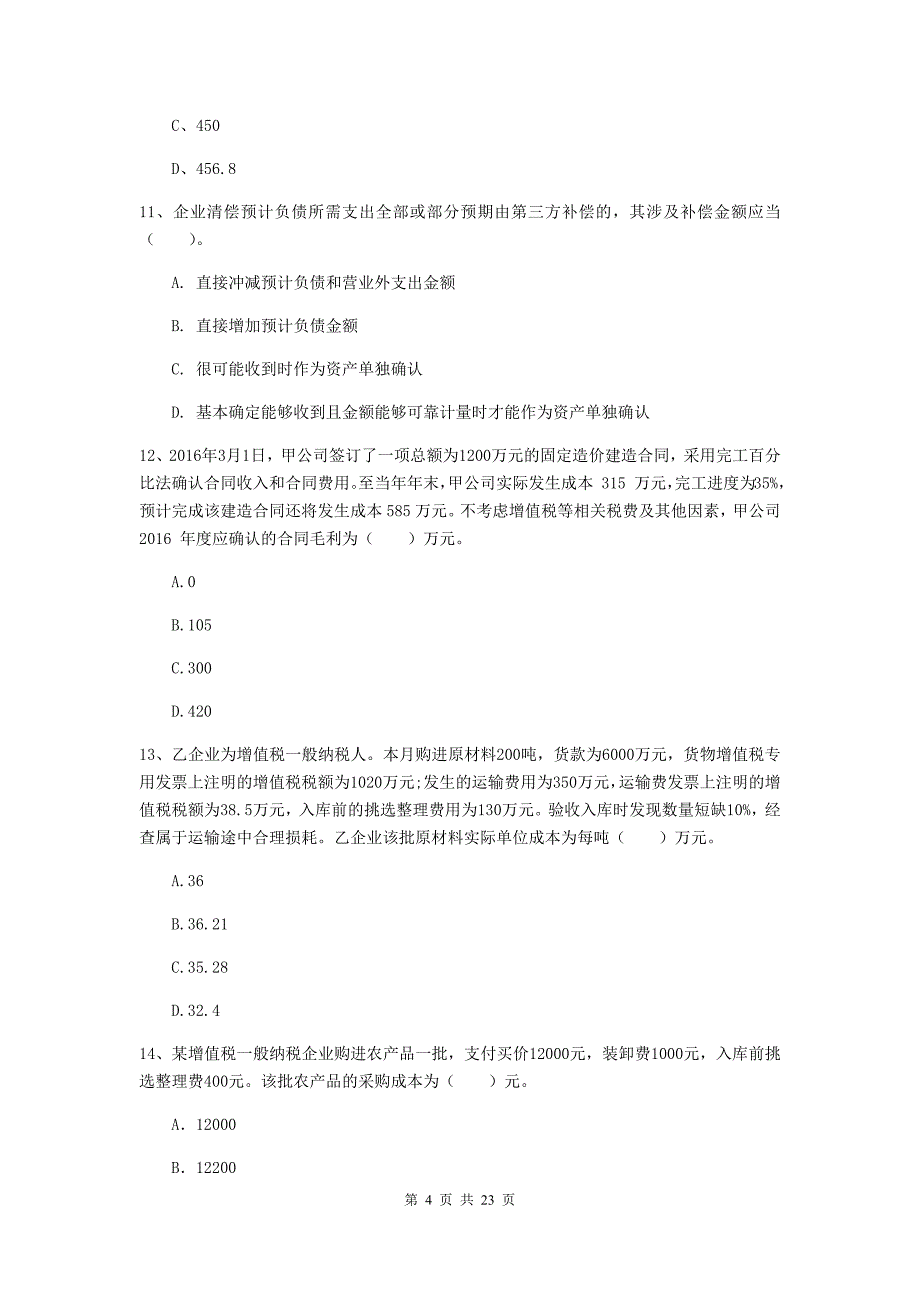 C、450

D、456.8

11、企业清偿预计负债所需支出全部或部分预期由第三方补偿的，其涉及补偿金额应当（　　）。

A. 直接冲减预计负债和营业外支出金额

B. 直接增加预计负债金额

C. 很可能收到时作为资产单独确认

D. 基本确定能够收到且金额能够可靠计量时才能作为资产单独确认

12、2016年3月1日，甲公司签订了一项总额为1200万元的固定造价建造合同，采用完工百分比法确认合同收入和合同费用。至当年年末，甲公司实际发生成本 315 万元，完工进度为35%，预计完成该建造合同还将发生成本 585 万元。不考虑增值税等相关税费及其他因素，甲公司 2016 年度应确认的合同毛利为（　　）万元。

A.0

B.105

C.300

D.420

13、乙企业为增值税一般纳税人。本月购进原材料200吨，货款为6000万元，货物增值税专用发票上注明的增值税税额为1020万元;发生的运输费用为350万元，运输费发票上注明的增值税税额为38.5万元，入库前的挑选整理费用为130万元。验收入库时发现数量短缺10%，经查属于运输途中合理损耗。乙企业该批原材料实际单位成本为每吨（　　）万元。

A.36

B.36.21

C.35.28

D.32.4

14、某增值税一般纳税企业购进农产品一批，支付买价12000元，装卸费1000元，入库前挑选整理费400元。该批农产品的采购成本为（　　）元。

A. 12000

B. 12200

第 4 页 共 23 页